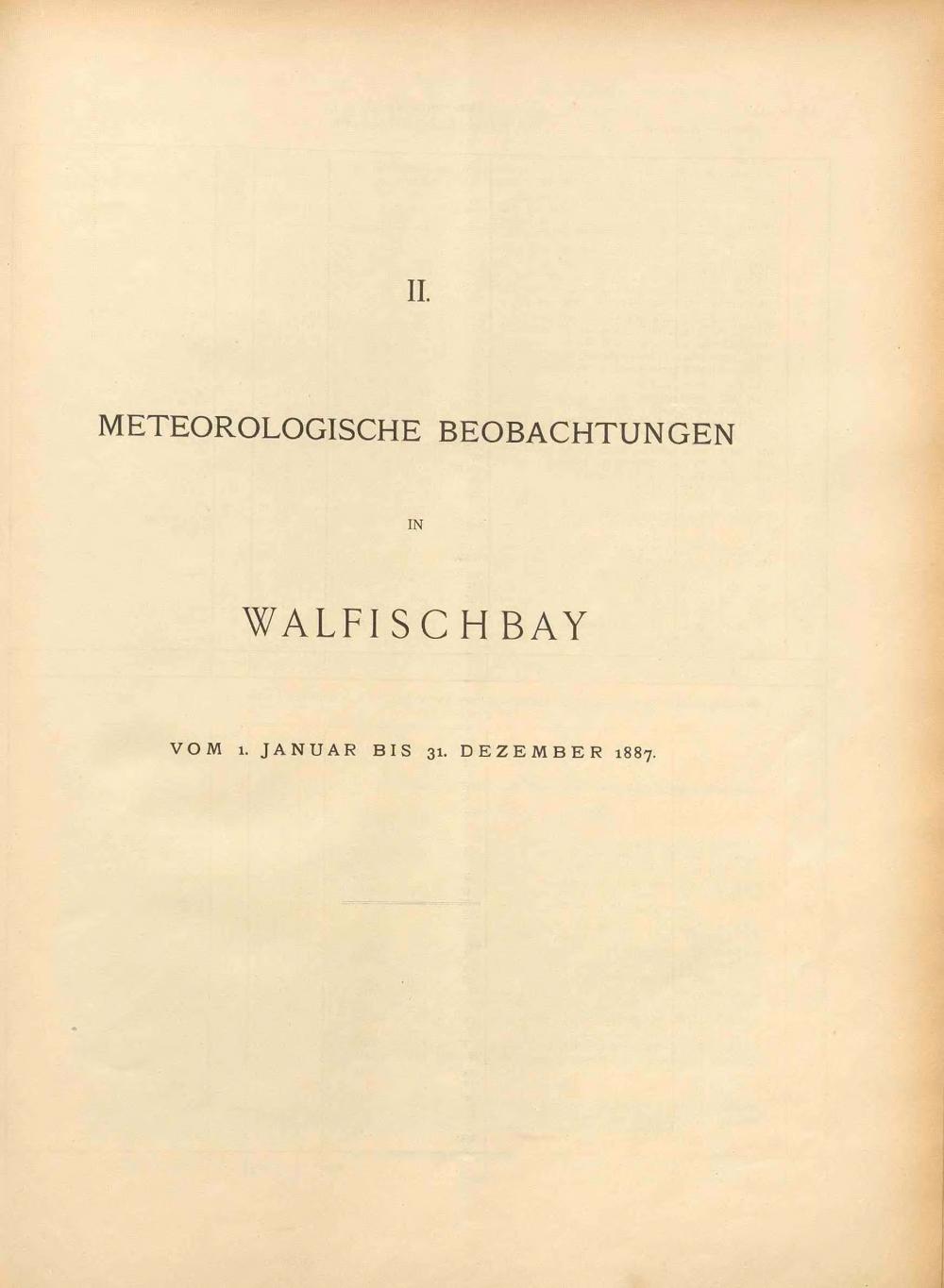 II.

METEOROLOGISCHE BEOBACHTUNGEN

IN

WALFISCHBAY

VOM 1. JANUAR BIS 31. DEZEMBER 1887.